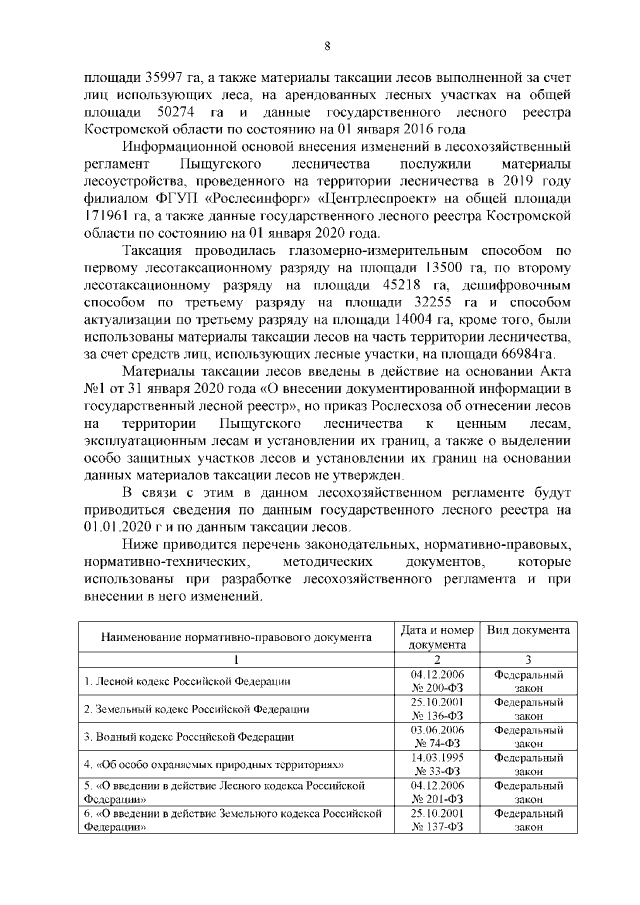 8

площади 35997 га, а также материалы таксации лесов выполненной за счет лиц использующих леса, на арендованных лесных участках на общей площади 50274 га и данные государственного лесного реестра Костромской области по состоянию на 01 января 2016 года

Информационной основой внесения изменений в лесохозяйственный регламент Пыщугского лесничества послужили материалы лесоустройства, проведенного на территории лесничества в 2019 году филиалом ФГУП «Рослесинфорг» «Центрлеспроект» на общей площади 171961 га, а также данные государственного лесного реестра Костромской области по состоянию на 01 января 2020 года.

Таксация проводилась глазомерно-измерительным способом по первому лесотаксационному разряду на площади 13500 га, по второму лесотаксационному разряду на площади 45218 га, дешифровочным способом по третьему разряду на площади 32255 га и способом актуализации по третьему разряду на площади 14004 га, кроме того, были использованы материалы таксации лесов на часть территории лесничества, за счет средств лиц, использующих лесные участки, на площади 66984га.

Материалы таксации лесов введены в действие на основании Акта №1 от 31 января 2020 года «О внесении документированной информации в государственный лесной реестр», но приказ Рослесхоза об отнесении лесов на территории Пыщугского лесничества к ценным лесам, эксплуатационным лесам и установлении их границ, а также о выделении особо защитных участков лесов и установлении их границ на основании данных материалов таксации лесов не утвержден.

В связи с этим в данном лесохозяйственном регламенте будут приводиться сведения по данным государственного лесного реестра на 01.01.2020 г и по данным таксации лесов.

Ниже приводится перечень законодательных, нормативно-правовых, нормативно-технических, методических документов, которые использованы при разработке лесохозяйственного регламента и при внесении в него изменений.

| Наименование нормативно-правового документа | Дата и номер документа | Вид документа |
|---|---|---|
| 1 | 2 | 3 |
| 1. Лесной кодекс Российской Федерации | 04.12.2006 № 200-ФЗ | Федеральный закон |
| 2. Земельный кодекс Российской Федерации | 25.10.2001 № 136-ФЗ | Федеральный закон |
| 3. Водный кодекс Российской Федерации | 03.06.2006 № 74-ФЗ | Федеральный закон |
| 4. «Об особо охраняемых природных территориях» | 14.03.1995 № 33-ФЗ | Федеральный закон |
| 5. «О введении в действие Лесного кодекса Российской Федерации» | 04.12.2006 № 201-ФЗ | Федеральный закон |
| 6. «О введении в действие Земельного кодекса Российской Федерации» | 25.10.2001 № 137-ФЗ | Федеральный закон |